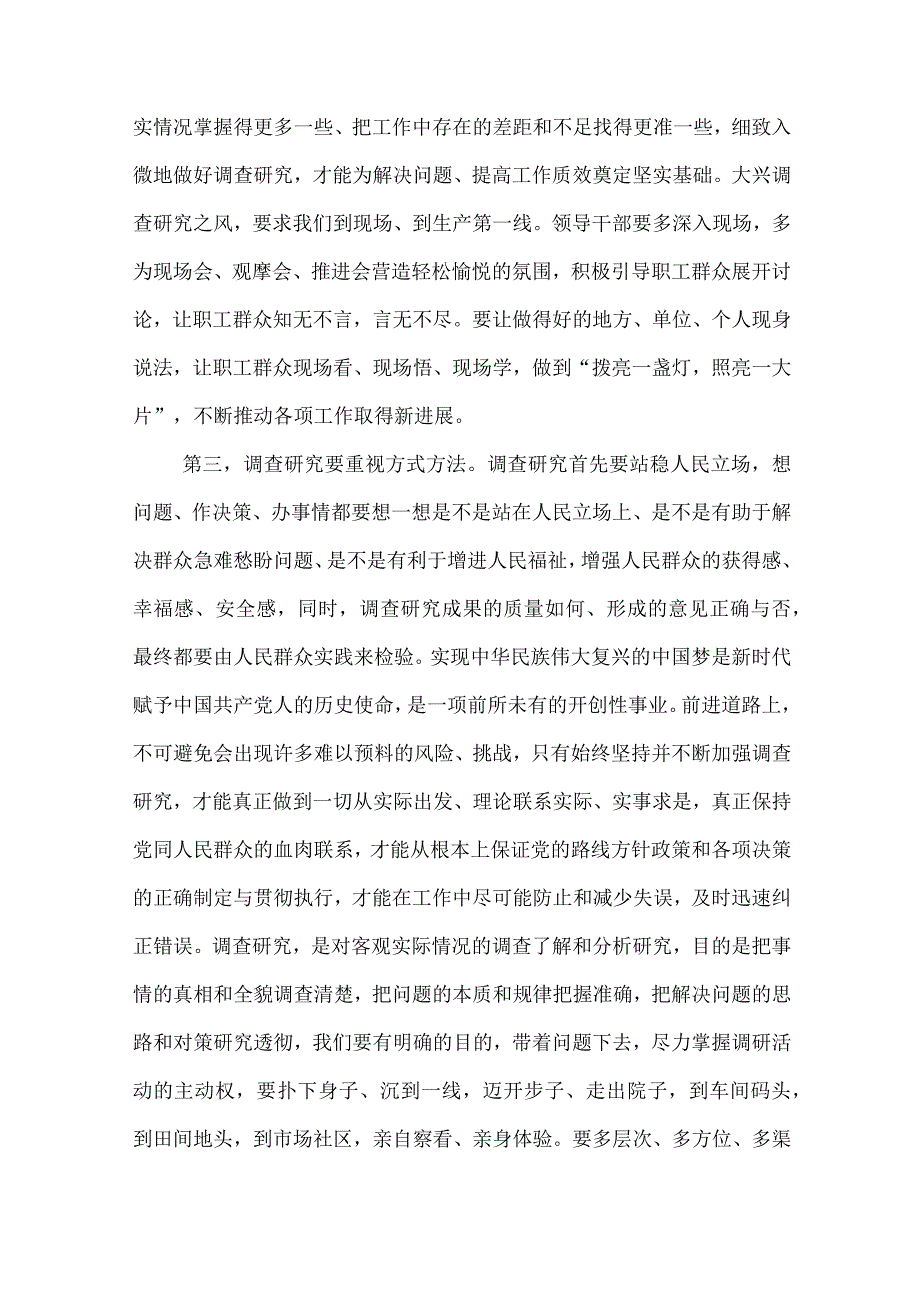 实情况掌握得更多一些、把工作中存在的差距和不足找得更准一些，细致入微地做好调查研究，才能为解决问题、提高工作质效奠定坚实基础。大兴调查研究之风，要求我们到现场、到生产第一线。领导干部要多深入现场，多为现场会、观摩会、推进会营造轻松愉悦的氛围，积极引导职工群众展开讨论，让职工群众知无不言，言无不尽。要让做得好的地方、单位、个人现身说法，让职工群众现场看、现场悟、现场学，做到“拨亮一盏灯，照亮一大片”，不断推动各项工作取得新进展。

第三，调查研究要重视方式方法。调查研究首先要站稳人民立场，想问题、作决策、办事情都要想一想是不是站在人民立场上、是不是有助于解决群众急难愁盼问题、是不是有利于增进人民福祉，增强人民群众的获得感、幸福感、安全感，同时，调查研究成果的质量如何、形成的意见正确与否，最终都要由人民群众实践来检验。实现中华民族伟大复兴的中国梦是新时代赋予中国共产党人的历史使命，是一项前所未有的开创性事业。前进道路上，不可避免会出现许多难以预料的风险、挑战，只有始终坚持并不断加强调查研究，才能真正做到一切从实际出发、理论联系实际、实事求是，真正保持党同人民群众的血肉联系，才能从根本上保证党的路线方针政策和各项决策的正确制定与贯彻执行，才能在工作中尽可能防止和减少失误，及时迅速纠正错误。调查研究，是对客观实际情况的调查了解和分析研究，目的是把事情的真相和全貌调查清楚，把问题的本质和规律把握准确，把解决问题的思路和对策研究透彻，我们要有明确的目的，带着问题下去，尽力掌握调研活动的主动权，要扑下身子、沉到一线，迈开步子、走出院子，到车间码头，到田间地头，到市场社区，亲自察看、亲身体验。要多层次、多方位、多渠